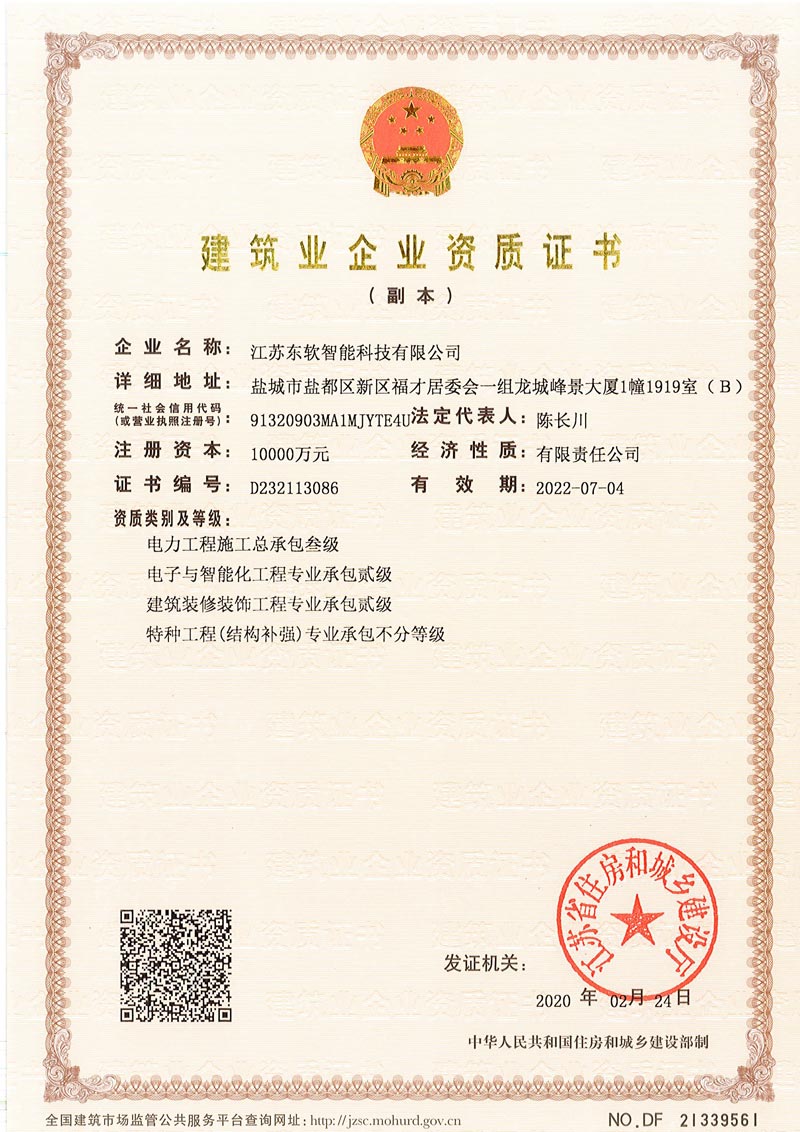 建筑业企业资质证书

（副本）

企业名称：江苏东软智能科技有限公司

详细地址：盐城市盐都区新区福才居委会一组龙城峰景大厦1幢1919室（B）

统一社会信用代码（或营业执照注册号）：91320903MA1MJYTE4U 法定代表人：陈长川

注册资本：10000万元 经济性质：有限责任公司

证书编号：D232113086 有效期：2022-07-04

资质类别及等级：

电力工程施工总承包叁级

电子与智能化工程专业承包贰级

建筑装修装饰工程专业承包贰级

特种工程(结构补强)专业承包不分等级

发证机关：

江苏省住房和城乡建设厅

2020 年 02月 24日

中华人民共和国住房和城乡建设部制

全国建筑市场监管公共服务平台查询网址：http://jzsc.mohurd.gov.cn

NO.DF 21339561